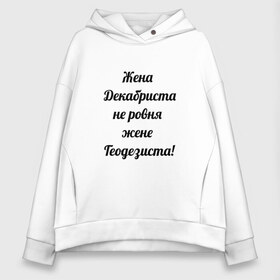 Жена
Декабриста
не ровня
жене
Геодезиста!